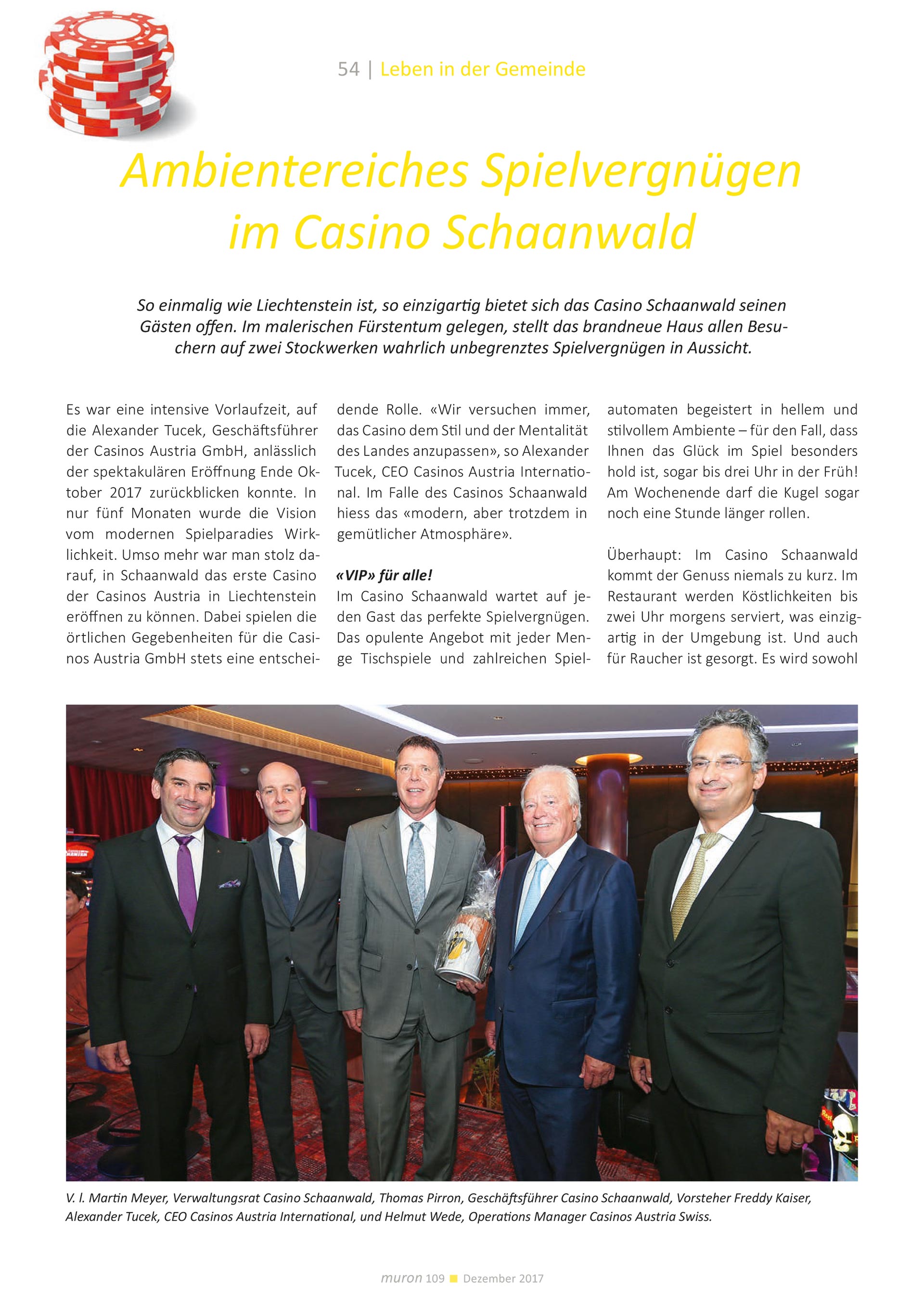 54 | Leben in der Gemeinde

Ambientereiches Spielvergnügen im Casino Schaanwald

So einmalig wie Liechtenstein ist, so einzigartig bietet sich das Casino Schaanwald seinen Gästen offen. Im malerischen Fürstentum gelegen, stellt das brandneue Haus allen Besuchern auf zwei Stockwerken wahrlich unbegrenztes Spielvergnügen in Aussicht.

Es war eine intensive Vorlaufzeit, auf die Alexander Tucek, Geschäftsführer der Casinos Austria GmbH, anlässlich der spektakulären Eröffnung Ende Oktober 2017 zurückblicken konnte. In nur fünf Monaten wurde die Vision vom modernen Spielparadies Wirklichkeit. Umso mehr war man stolz darauf, in Schaanwald das erste Casino der Casinos Austria in Liechtenstein eröffnen zu können. Dabei spielen die örtlichen Gegebenheiten für die Casinos Austria GmbH stets eine entscheidende Rolle. «Wir versuchen immer, das Casino dem Stil und der Mentalität des Landes anzupassen», so Alexander Tucek, CEO Casinos Austria International. Im Falle des Casinos Schaanwald hiess das «modern, aber trotzdem in gemütlicher Atmosphäre».

«VIP» für alle!
Im Casino Schaanwald wartet auf jeden Gast das perfekte Spielvergnügen. Das opulente Angebot mit jeder Menge Tischspiele und zahlreichen Spielautomaten begeistert in hellem und stilvollem Ambiente – für den Fall, dass Ihnen das Glück im Spiel besonders hold ist, sogar bis drei Uhr in der Früh! Am Wochenende darf die Kugel sogar noch eine Stunde länger rollen.

Überhaupt: Im Casino Schaanwald kommt der Genuss niemals zu kurz. Im Restaurant werden Köstlichkeiten bis zwei Uhr morgens serviert, was einzigartig in der Umgebung ist. Und auch für Raucher ist gesorgt. Es wird sowohl

V. l. Martin Meyer, Verwaltungsrat Casino Schaanwald, Thomas Pirron, Geschäftsführer Casino Schaanwald, Vorsteher Freddy Kaiser, Alexander Tucek, CEO Casinos Austria International, und Helmut Wede, Operations Manager Casinos Austria Swiss.

muron 109 ■ Dezember 2017